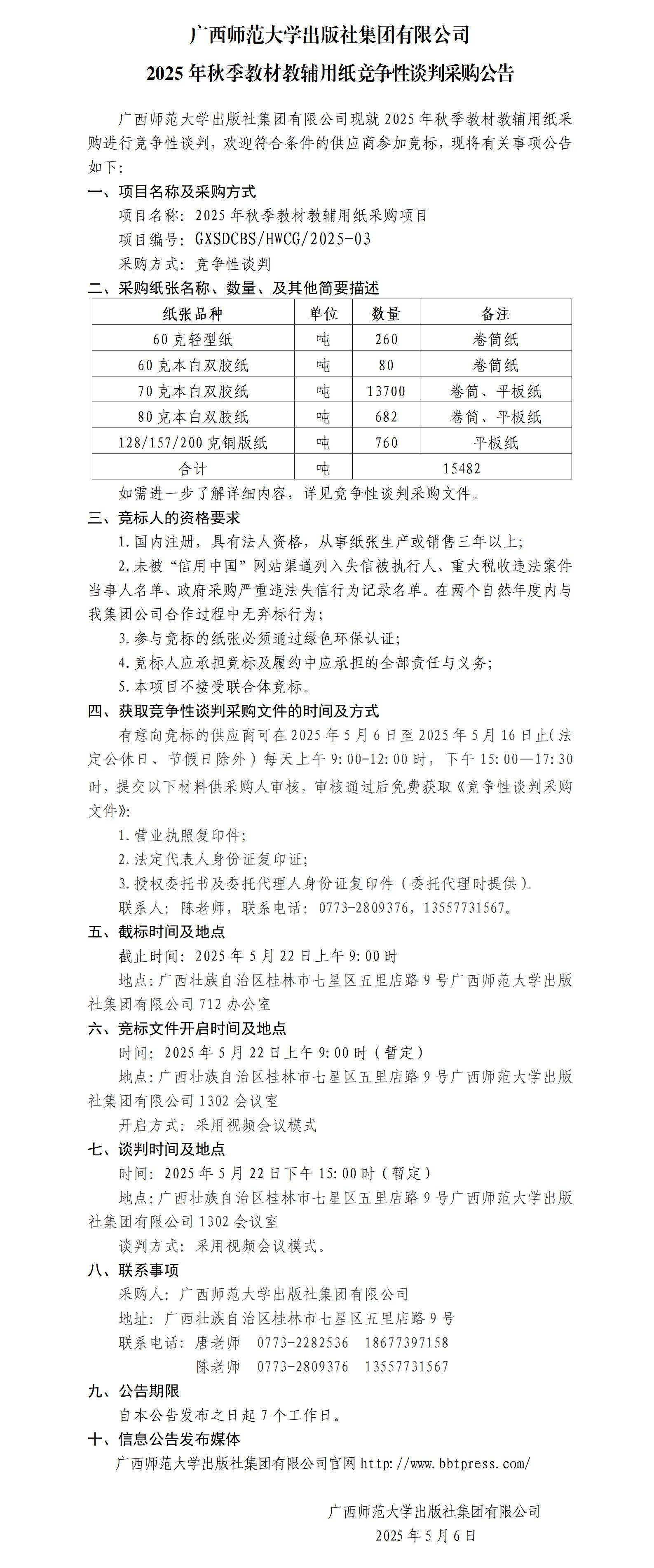 广西师范大学出版社集团有限公司
2025 年秋季教材教辅用纸竞争性谈判采购公告

广西师范大学出版社集团有限公司现就 2025 年秋季教材教辅用纸采购进行竞争性谈判，欢迎符合条件的供应商参加竞标，现将有关事项公告如下：

一、项目名称及采购方式

项目名称：2025 年秋季教材教辅用纸采购项目

项目编号：GXSDCBS/HWCG/2025-03

采购方式：竞争性谈判

二、采购纸张名称、数量、及其他简要描述

| 纸张品种 | 单位 | 数量 | 备注 |
|---|---|---|---|
| 60 克轻型纸 | 吨 | 260 | 卷筒纸 |
| 60 克本白双胶纸 | 吨 | 80 | 卷筒纸 |
| 70 克本白双胶纸 | 吨 | 13700 | 卷筒、平板纸 |
| 80 克本白双胶纸 | 吨 | 682 | 卷筒、平板纸 |
| 128/157/200 克铜版纸 | 吨 | 760 | 平板纸 |
| 合计 | 吨 | 15482 | |

如需进一步了解详细内容，详见竞争性谈判采购文件。

三、竞标人的资格要求

1.国内注册，具有法人资格，从事纸张生产或销售三年以上；

2.未被“信用中国”网站渠道列入失信被执行人、重大税收违法案件当事人名单、政府采购严重违法失信行为记录名单。在两个自然年度内与我集团公司合作过程中无弃标行为；

3.参与竞标的纸张必须通过绿色环保认证；

4.竞标人应承担竞标及履约中应承担的全部责任与义务；

5.本项目不接受联合体竞标。

四、获取竞争性谈判采购文件的时间及方式

有意向竞标的供应商可在 2025 年 5 月 6 日至 2025 年 5 月 16 日止（法定公休日、节假日除外）每天上午 9:00-12:00 时，下午 15:00—17:30 时，提交以下材料供采购人审核，审核通过后免费获取《竞争性谈判采购文件》：

1.营业执照复印件；

2.法定代表人身份证复印证；

3.授权委托书及委托代理人身份证复印件（委托代理时提供）。

联系人：陈老师，联系电话：0773-2809376，13557731567。

五、截标时间及地点

截止时间：2025 年 5 月 22 日上午 9:00 时

地点：广西壮族自治区桂林市七星区五里店路 9 号广西师范大学出版社集团有限公司 712 办公室

六、竞标文件开启时间及地点

时间：2025 年 5 月 22 日上午 9:00 时（暂定）

地点：广西壮族自治区桂林市七星区五里店路 9 号广西师范大学出版社集团有限公司 1302 会议室

开启方式：采用视频会议模式

七、谈判时间及地点

时间：2025 年 5 月 22 日下午 15:00 时（暂定）

地点：广西壮族自治区桂林市七星区五里店路 9 号广西师范大学出版社集团有限公司 1302 会议室

谈判方式：采用视频会议模式。

八、联系事项

采购人：广西师范大学出版社集团有限公司

地址：广西壮族自治区桂林市七星区五里店路 9 号

联系电话：唐老师 0773-2282536 18677397158
陈老师 0773-2809376 13557731567

九、公告期限

自本公告发布之日起 7 个工作日。

十、信息公告发布媒体

广西师范大学出版社集团有限公司官网 http://www.bbtpress.com/

广西师范大学出版社集团有限公司
2025 年 5 月 6 日